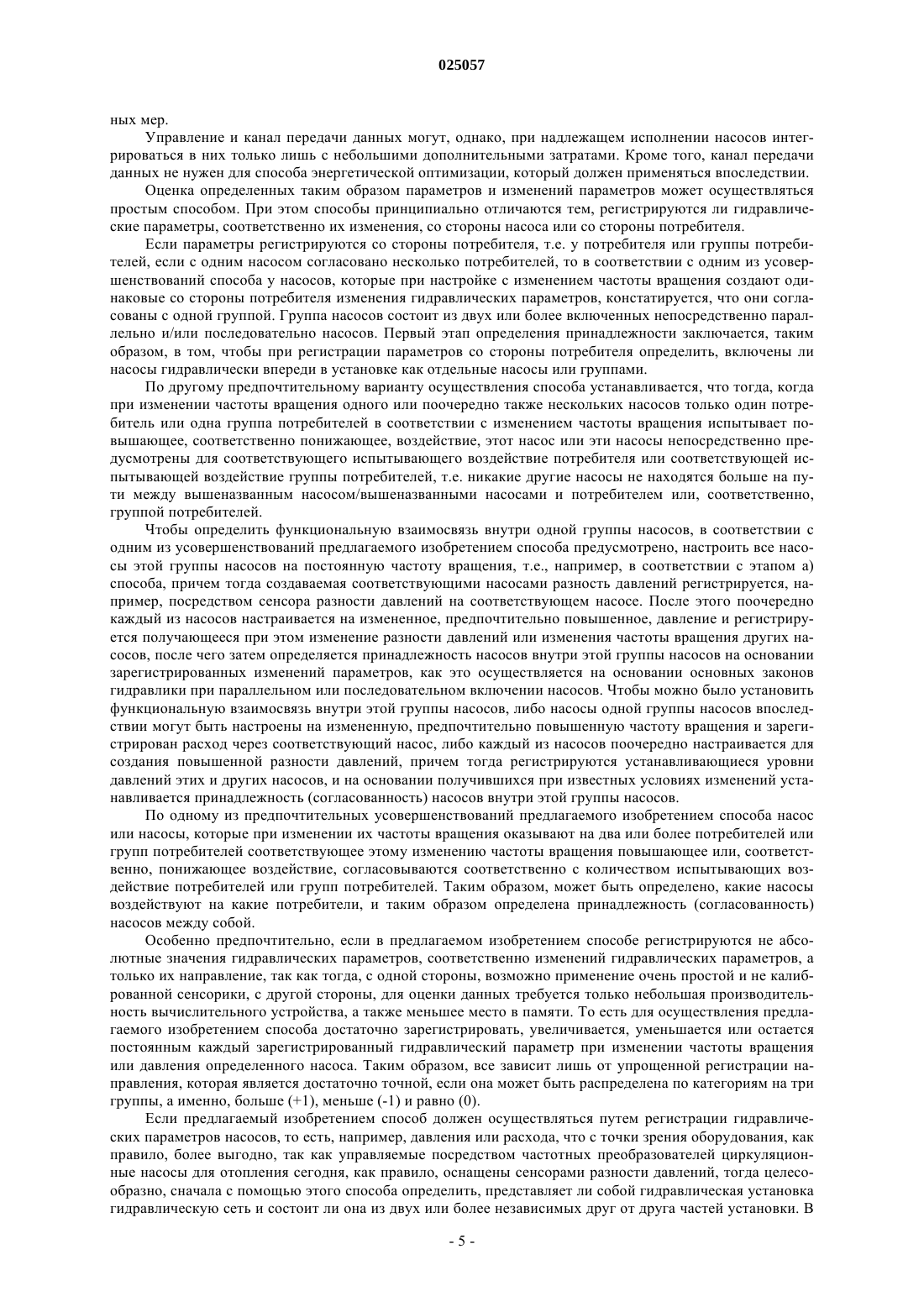 025057

ных мер.

Управление и канал передачи данных могут, однако, при надлежащем исполнении насосов интегрироваться в них только лишь с небольшими дополнительными затратами. Кроме того, канал передачи данных не нужен для способа энергетической оптимизации, который должен применяться впоследствии.

Оценка определенных таким образом параметров и изменений параметров может осуществляться простым способом. При этом способы принципиально отличаются тем, регистрируются ли гидравлические параметры, соответственно их изменения, со стороны насоса или со стороны потребителя.

Если параметры регистрируются со стороны потребителя, т.е. у потребителя или группы потребителей, если с одним насосом согласовано несколько потребителей, то в соответствии с одним из усовершенствований способа у насосов, которые при настройке с изменением частоты вращения создают одинаковые со стороны потребителя изменения гидравлических параметров, констатируется, что они согласованы с одной группой. Группа насосов состоит из двух или более включенных непосредственно параллельно и/или последовательно насосов. Первый этап определения принадлежности заключается, таким образом, в том, чтобы при регистрации параметров со стороны потребителя определить, включены ли насосы гидравлически впереди в установке как отдельные насосы или группами.

По другому предпочтительному варианту осуществления способа устанавливается, что тогда, когда при изменении частоты вращения одного или поочередно также нескольких насосов только один потребитель или одна группа потребителей в соответствии с изменением частоты вращения испытывает повышающее, соответственно понижающее, воздействие, этот насос или эти насосы непосредственно предусмотрены для соответствующего испытывающего воздействие потребителя или соответствующей испытывающей воздействие группы потребителей, т.е. никакие другие насосы не находятся больше на пути между вышеназванным насосом/вышеназванными насосами и потребителем или, соответственно, группой потребителей.

Чтобы определить функциональную взаимосвязь внутри одной группы насосов, в соответствии с одним из усовершенствований предлагаемого изобретением способа предусмотрено, настроить все насосы этой группы насосов на постоянную частоту вращения, т.е., например, в соответствии с этапом а) способа, причем тогда создаваемая соответствующими насосами разность давлений регистрируется, например, посредством сенсора разности давлений на соответствующем насосе. После этого поочередно каждый из насосов настраивается на измененное, предпочтительно повышенное, давление и регистрируется получающееся при этом изменение разности давлений или изменения частоты вращения других насосов, после чего затем определяется принадлежность насосов внутри этой группы насосов на основании зарегистрированных изменений параметров, как это осуществляется на основании основных законов гидравлики при параллельном или последовательном включении насосов. Чтобы можно было установить функциональную взаимосвязь внутри этой группы насосов, либо насосы одной группы насосов впоследствии могут быть настроены на измененную, предпочтительно повышенную частоту вращения и зарегистрирован расход через соответствующий насос, либо каждый из насосов поочередно настраивается для создания повышенной разности давлений, причем тогда регистрируются устанавливающиеся уровни давлений этих и других насосов, и на основании получившихся при известных условиях изменений устанавливается принадлежность (согласованность) насосов внутри этой группы насосов.

По одному из предпочтительных усовершенствований предлагаемого изобретением способа насос или насосы, которые при изменении их частоты вращения оказывают на два или более потребителей или групп потребителей соответствующее этому изменению частоты вращения повышающее или, соответственно, понижающее воздействие, согласовываются соответственно с количеством испытывающих воздействие потребителей или групп потребителей. Таким образом, может быть определено, какие насосы воздействуют на какие потребители, и таким образом определена принадлежность (согласованность) насосов между собой.

Особенно предпочтительно, если в предлагаемом изобретением способе регистрируются не абсолютные значения гидравлических параметров, соответственно изменений гидравлических параметров, а только их направление, так как тогда, с одной стороны, возможно применение очень простой и не калиброванной сенсорики, с другой стороны, для оценки данных требуется только небольшая производительность вычислительного устройства, а также меньшее место в памяти. То есть для осуществления предлагаемого изобретением способа достаточно зарегистрировать, увеличивается, уменьшается или остается постоянным каждый зарегистрированный гидравлический параметр при изменении частоты вращения или давления определенного насоса. Таким образом, все зависит лишь от упрощенной регистрации направления, которая является достаточно точной, если она может быть распределена по категориям на три группы, а именно, больше (+1), меньше (-1) и равно (0).

Если предлагаемый изобретением способ должен осуществляться путем регистрации гидравлических параметров насосов, то есть, например, давления или расхода, что с точки зрения оборудования, как правило, более выгодно, так как управляемые посредством частотных преобразователей циркуляционные насосы для отопления сегодня, как правило, оснащены сенсорами разности давлений, тогда целесообразно, сначала с помощью этого способа определить, представляет ли собой гидравлическая установка гидравлическую сеть и состоит ли она из двух или более независимых друг от друга частей установки. В

- 5 -